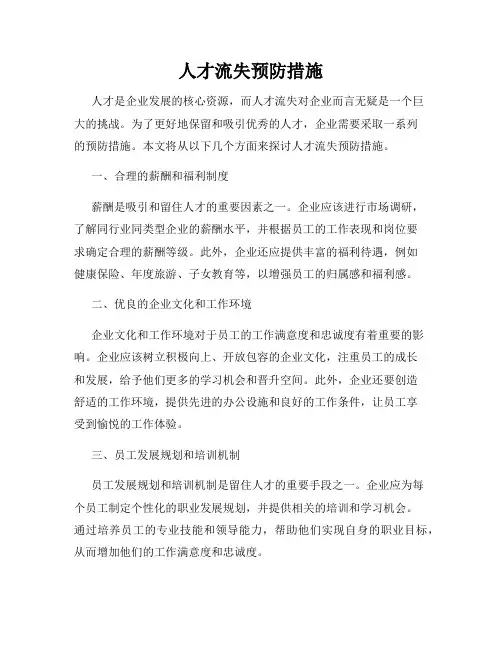 人才流失预防措施

人才是企业发展的核心资源，而人才流失对企业而言无疑是一个巨大的挑战。为了更好地保留和吸引优秀的人才，企业需要采取一系列的预防措施。本文将从以下几个方面来探讨人才流失预防措施。

一、合理的薪酬和福利制度

薪酬是吸引和留住人才的重要因素之一。企业应该进行市场调研，了解同行业同类型企业的薪酬水平，并根据员工的工作表现和岗位要求确定合理的薪酬等级。此外，企业还应提供丰富的福利待遇，例如健康保险、年度旅游、子女教育等，以增强员工的归属感和福利感。

二、优良的企业文化和工作环境

企业文化和工作环境对于员工的工作满意度和忠诚度有着重要的影响。企业应该树立积极向上、开放包容的企业文化，注重员工的成长和发展，给予他们更多的学习机会和晋升空间。此外，企业还要创造舒适的工作环境，提供先进的办公设施和良好的工作条件，让员工享受到愉悦的工作体验。

三、员工发展规划和培训机制

员工发展规划和培训机制是留住人才的重要手段之一。企业应为每个员工制定个性化的职业发展规划，并提供相关的培训和学习机会。通过培养员工的专业技能和领导能力，帮助他们实现自身的职业目标，从而增加他们的工作满意度和忠诚度。